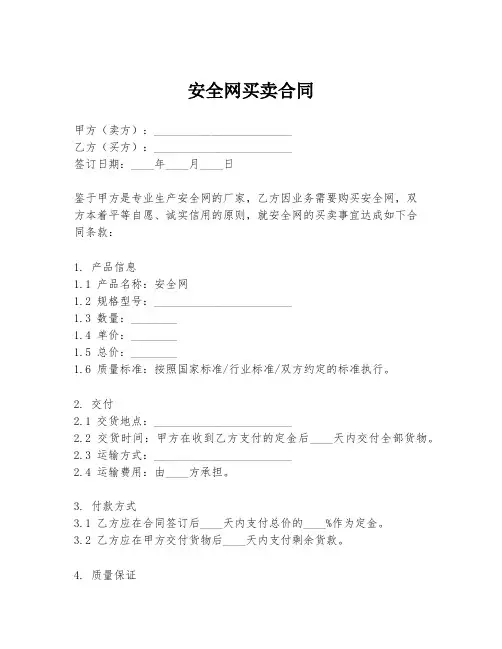 安全网买卖合同

甲方（卖方）：________________________

乙方（买方）：________________________

签订日期：____年____月____日

鉴于甲方是专业生产安全网的厂家，乙方因业务需要购买安全网，双方本着平等自愿、诚实信用的原则，就安全网的买卖事宜达成如下合同条款：

1. 产品信息
1.1 产品名称：安全网
1.2 规格型号：________________________
1.3 数量：________
1.4 单价：________
1.5 总价：________
1.6 质量标准：按照国家标准/行业标准/双方约定的标准执行。

2. 交付
2.1 交货地点：________________________
2.2 交货时间：甲方在收到乙方支付的定金后____天内交付全部货物。
2.3 运输方式：________________________
2.4 运输费用：由____方承担。

3. 付款方式
3.1 乙方应在合同签订后____天内支付总价的____%作为定金。
3.2 乙方应在甲方交付货物后____天内支付剩余货款。

4. 质量保证